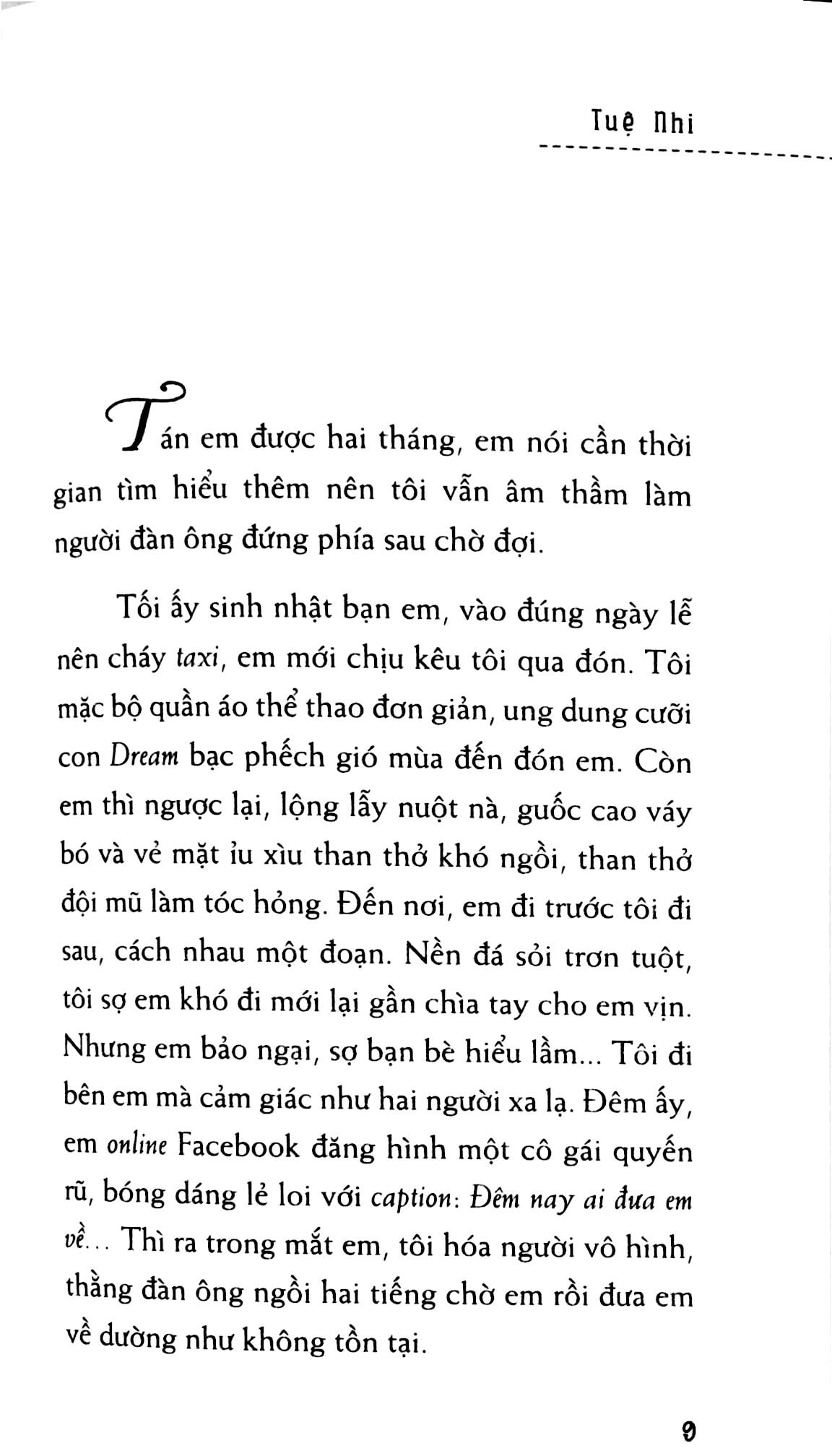 Tuệ Nhi

Tán em được hai tháng, em nói cần thời gian tìm hiểu thêm nên tôi vẫn âm thầm làm người đàn ông đứng phía sau chờ đợi.

Tối ấy sinh nhật bạn em, vào đúng ngày lễ nên cháy taxi, em mới chịu kêu tôi qua đón. Tôi mặc bộ quần áo thể thao đơn giản, ung dung cưỡi con Dream bạc phếch gió mùa đến đón em. Còn em thì ngược lại, lộng lẫy nuột nà, guốc cao váy bó và vẻ mặt ỉu xìu than thở khó ngồi, than thở đội mũ làm tóc hỏng. Đến nơi, em đi trước tôi đi sau, cách nhau một đoạn. Nền đá sỏi trơn tuột, tôi sợ em khó đi mới lại gần chìa tay cho em vịn. Nhưng em bảo ngại, sợ bạn bè hiểu lầm... Tôi đi bên em mà cảm giác như hai người xa lạ. Đêm ấy, em online Facebook đăng hình một cô gái quyến rũ, bóng dáng lẻ loi với caption: Đêm nay ai đưa em về... Thì ra trong mắt em, tôi hóa người vô hình, thằng đàn ông ngồi hai tiếng chờ em rồi đưa em về dường như không tồn tại.

9